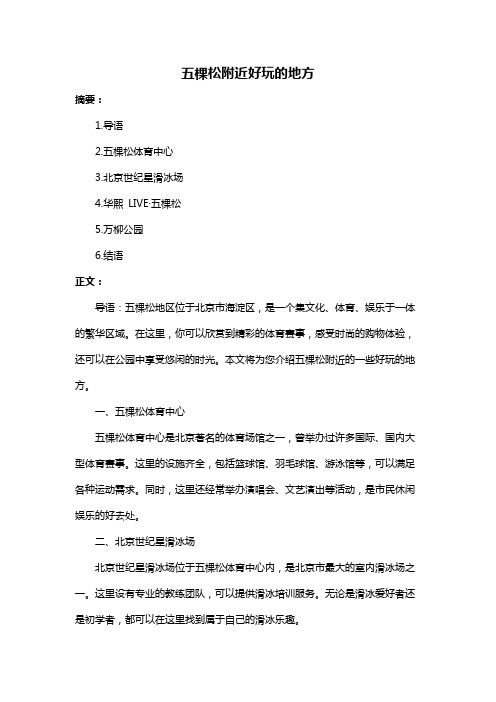 五棵松附近好玩的地方

摘要：

1.导语

2.五棵松体育中心

3.北京世纪星滑冰场

4.华熙 LIVE·五棵松

5.万柳公园

6.结语

正文：

导语：五棵松地区位于北京市海淀区，是一个集文化、体育、娱乐于一体的繁华区域。在这里，你可以欣赏到精彩的体育赛事，感受时尚的购物体验，还可以在公园中享受悠闲的时光。本文将为您介绍五棵松附近的一些好玩的地方。

一、五棵松体育中心

五棵松体育中心是北京著名的体育场馆之一，曾举办过许多国际、国内大型体育赛事。这里的设施齐全，包括篮球馆、羽毛球馆、游泳馆等，可以满足各种运动需求。同时，这里还经常举办演唱会、文艺演出等活动，是市民休闲娱乐的好去处。

二、北京世纪星滑冰场

北京世纪星滑冰场位于五棵松体育中心内，是北京市最大的室内滑冰场之一。这里设有专业的教练团队，可以提供滑冰培训服务。无论是滑冰爱好者还是初学者，都可以在这里找到属于自己的滑冰乐趣。